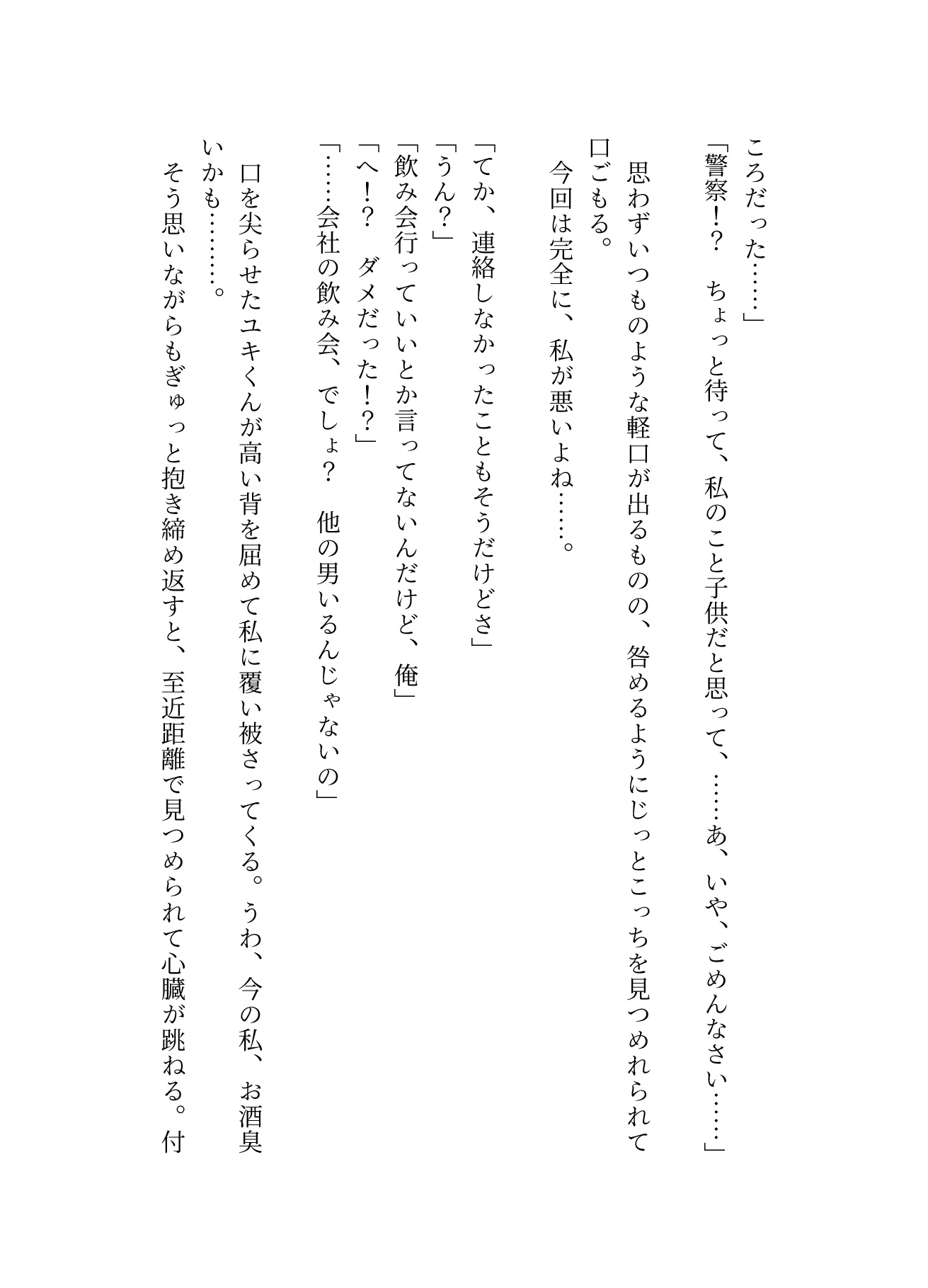 ころだった……」

「警察!?　ちょっと待って、私のこと子供だと思って、……あ、いや、ごめんなさい……」

思わずいつものような軽口が出るものの、咎めるようにじっとこっちを見つめれられて口ごもる。

今回は完全に、私が悪いよね……。

「てか、連絡しなかったこともそうだけどさ」

「うん?」

「飲み会行っていいとか言ってないんだけど、俺」

「へ!?　ダメだった!?」

「……会社の飲み会、でしょ?　他の男いるんじゃないの」

口を尖らせたユキくんが高い背を屈めて私に覆い被さってくる。うわ、今の私、お酒臭いかも……。

そう思いながらもぎゅっと抱き締め返すと、至近距離で見つめられて心臓が跳ねる。付